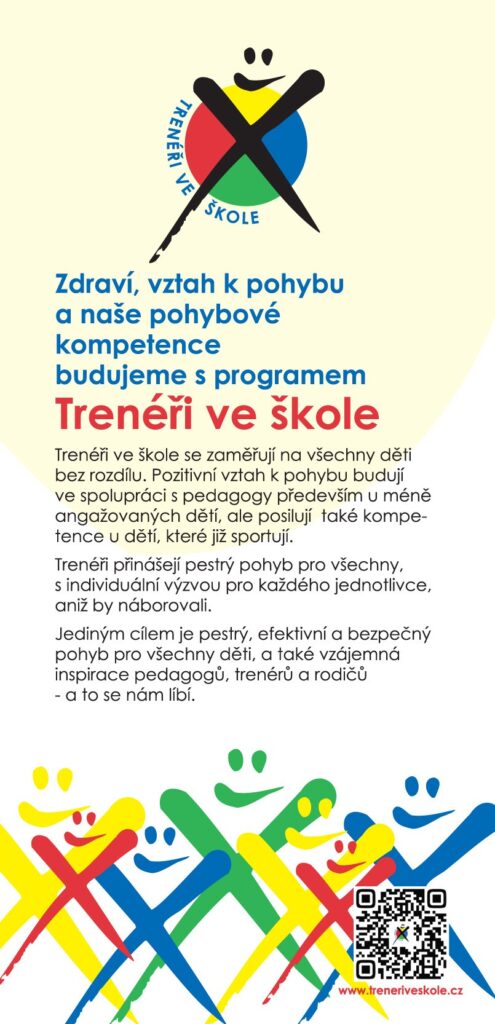 TRENÉŘI VE ŠKOLE

Zdraví, vztah k pohybu a naše pohybové kompetence budujeme s programem
Trenéři ve škole

Trenéři ve škole se zaměřují na všechny děti bez rozdílu. Pozitivní vztah k pohybu budují ve spolupráci s pedagogy především u méně angažovaných dětí, ale posilují také kompetence u dětí, které již sportují.

Trenéři přinášejí pestrý pohyb pro všechny, s individuální výzvou pro každého jednotlivce, aniž by náborovali.

Jediným cílem je pestrý, efektivní a bezpečný pohyb pro všechny děti, a také vzájemná inspirace pedagogů, trenérů a rodičů - a to se nám líbí.

www.treneriveskole.cz